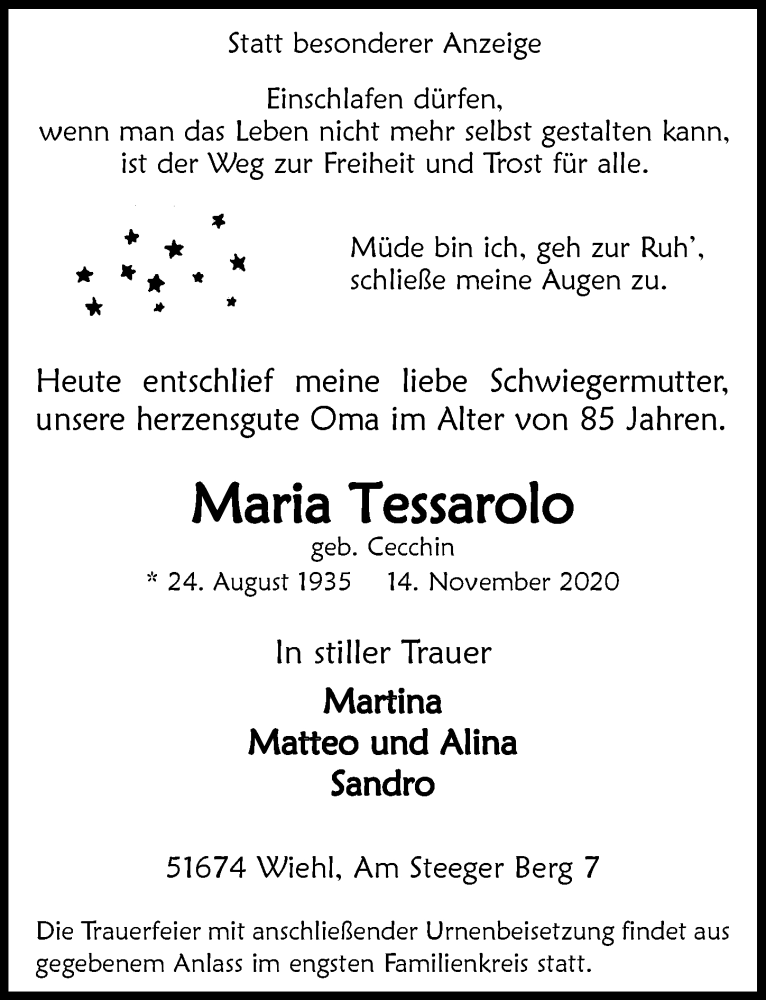 Statt besonderer Anzeige

Einschlafen dürfen, wenn man das Leben nicht mehr selbst gestalten kann, ist der Weg zur Freiheit und Trost für alle.

Müde bin ich, geh zur Ruh', schließe meine Augen zu.

Heute entschlief meine liebe Schwiegermutter, unsere herzensgute Oma im Alter von 85 Jahren.

Maria Tessarolo

geb. Cecchin

* 24. August 1935 14. November 2020

In stiller Trauer

Martina
Matteo und Alina
Sandro

51674 Wiehl, Am Steeger Berg 7

Die Trauerfeier mit anschließender Urnenbeisetzung findet aus gegebenem Anlass im engsten Familienkreis statt.